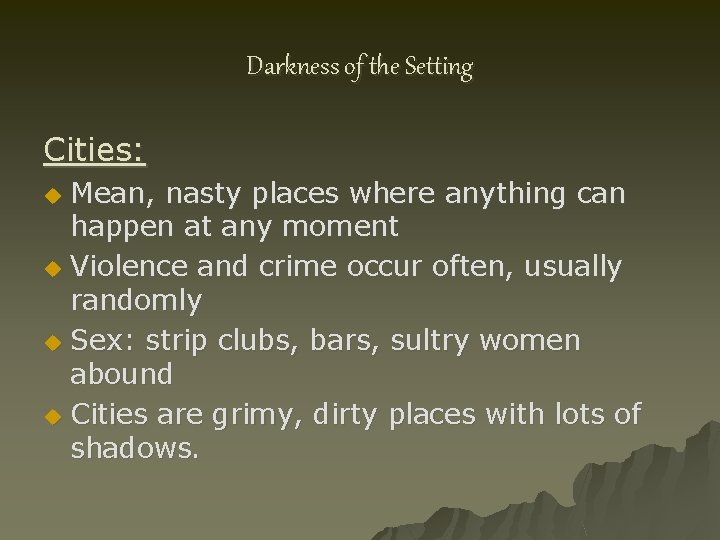 Darkness of the Setting

Cities:

• Mean, nasty places where anything can happen at any moment
• Violence and crime occur often, usually randomly
• Sex: strip clubs, bars, sultry women abound
• Cities are grimy, dirty places with lots of shadows.